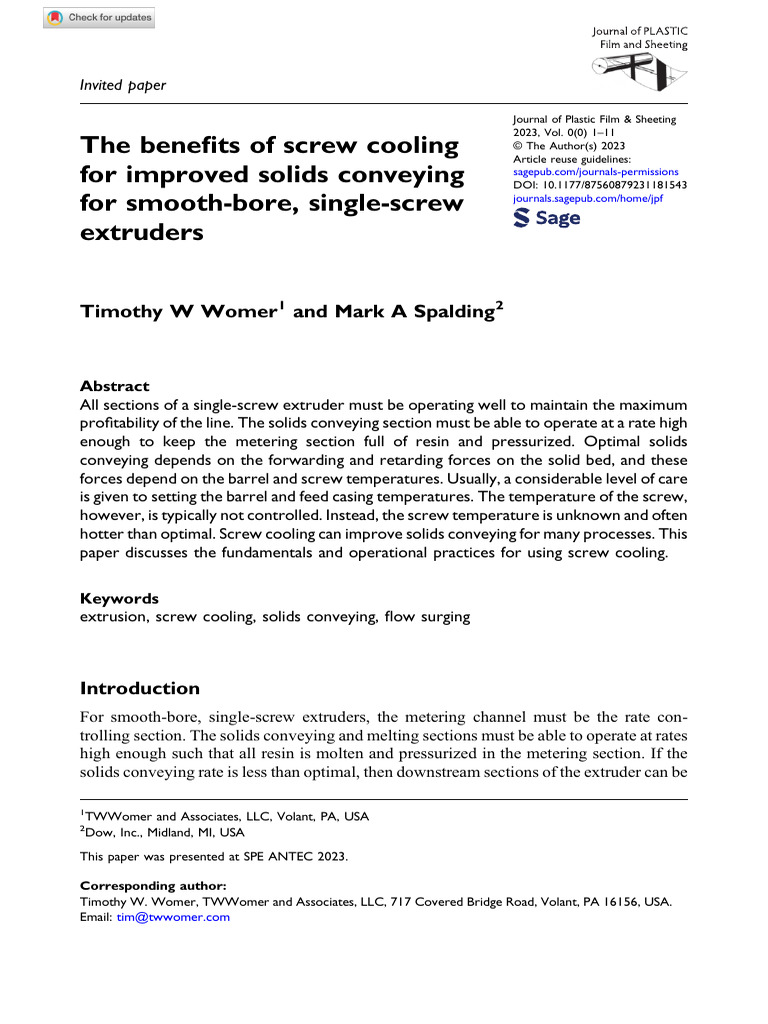 Check for updates

Journal of PLASTIC Film and Sheeting

Invited paper

The benefits of screw cooling for improved solids conveying for smooth-bore, single-screw extruders

Journal of Plastic Film & Sheeting
2023, Vol. 0(0) 1–11
© The Author(s) 2023
Article reuse guidelines:
sagepub.com/journals-permissions
DOI: 10.1177/87560879231181543
journals.sagepub.com/home/jpf
Sage

Timothy W Womer$^1$ and Mark A Spalding$^2$

Abstract
All sections of a single-screw extruder must be operating well to maintain the maximum profitability of the line. The solids conveying section must be able to operate at a rate high enough to keep the metering section full of resin and pressurized. Optimal solids conveying depends on the forwarding and retarding forces on the solid bed, and these forces depend on the barrel and screw temperatures. Usually, a considerable level of care is given to setting the barrel and feed casing temperatures. The temperature of the screw, however, is typically not controlled. Instead, the screw temperature is unknown and often hotter than optimal. Screw cooling can improve solids conveying for many processes. This paper discusses the fundamentals and operational practices for using screw cooling.

Keywords
extrusion, screw cooling, solids conveying, flow surging

Introduction
For smooth-bore, single-screw extruders, the metering channel must be the rate controlling section. The solids conveying and melting sections must be able to operate at rates high enough such that all resin is molten and pressurized in the metering section. If the solids conveying rate is less than optimal, then downstream sections of the extruder can be

$^1$TWWomer and Associates, LLC, Volant, PA, USA
$^2$Dow, Inc., Midland, MI, USA

This paper was presented at SPE ANTEC 2023.

Corresponding author:
Timothy W. Womer, TWWomer and Associates, LLC, 717 Covered Bridge Road, Volant, PA 16156, USA.
Email: tim@twwomer.com